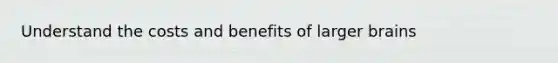 Understand the costs and benefits of larger brains